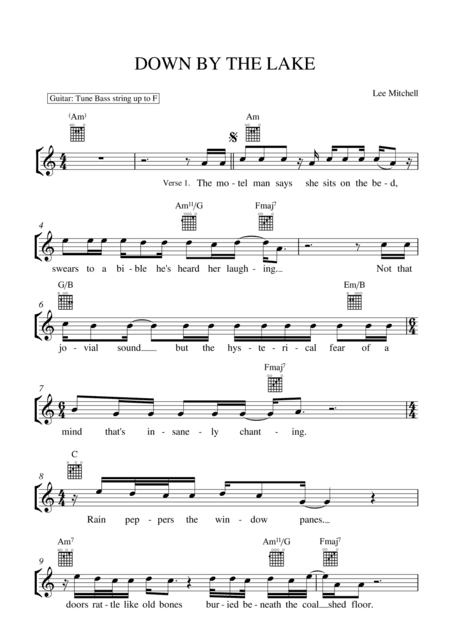 DOWN BY THE LAKE

Guitar: Tune Bass string up to F

Lee Mitchell

(Am)

Am

Verse 1. The mo-tel man says she sits on the be-d,

4

Am$^{11}$/G

Fmaj$^{7}$

swears to a bi-ble he's heard her laugh-ing. Not that

6

G/B

Em/B

jo-vial sound but the hys-te-ri-cal fear of a

7

Fmaj$^{7}$

mind that's in-sane-ly chant-ing.

8

C

Rain pep-pers the win-dow panes.

9

Am$^{7}$

Am$^{11}$/G

Fmaj$^{7}$

doors rat-tle like old bones bur-ied be-neath the coal shed floor.